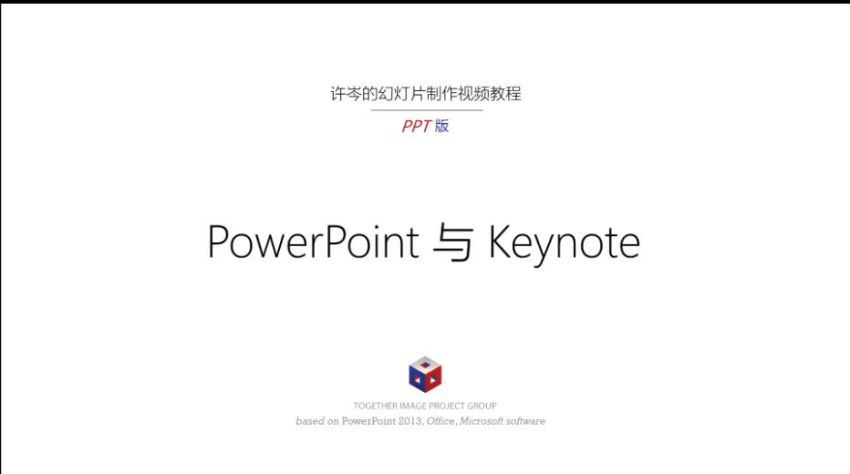 许岑的幻灯片制作视频教程

PPT 版

PowerPoint 与 Keynote

TOGETHER IMAGE PROJECT GROUP

based on PowerPoint 2013, Office, Microsoft software